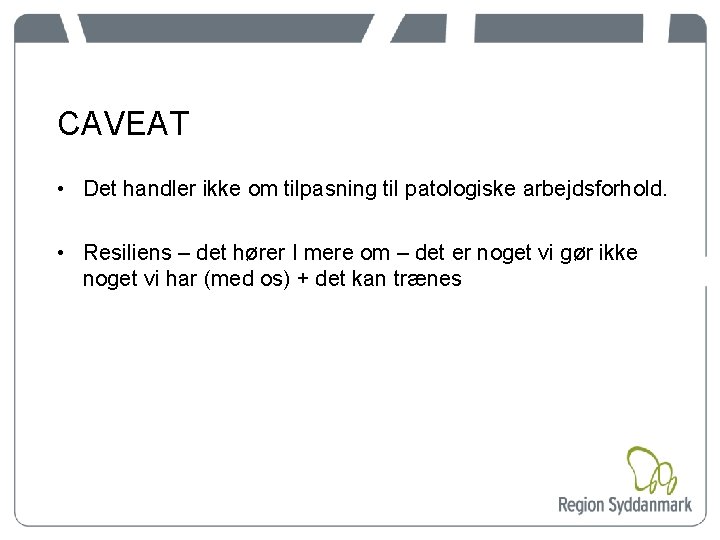 CAVEAT

• Det handler ikke om tilpasning til patologiske arbejdsforhold.

• Resiliens – det hører I mere om – det er noget vi gør ikke noget vi har (med os) + det kan trænes

Region Syddanmark